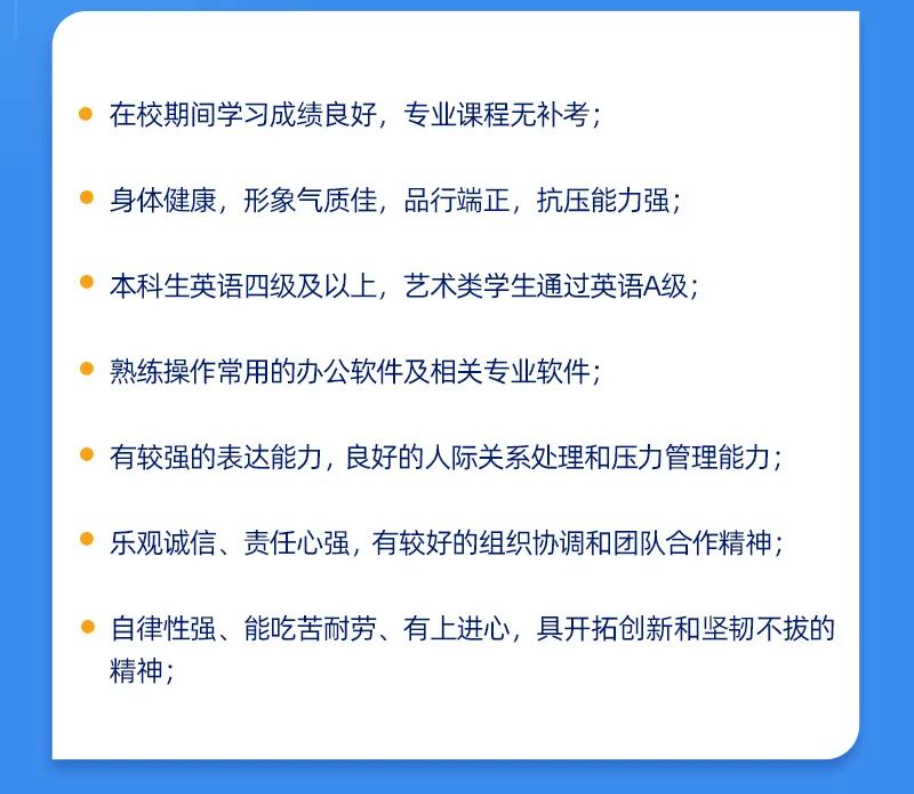 • 在校期间学习成绩良好，专业课程无补考；

• 身体健康，形象气质佳，品行端正，抗压能力强；

• 本科生英语四级及以上，艺术类学生通过英语A级；

• 熟练操作常用的办公软件及相关专业软件；

• 有较强的表达能力，良好的人际关系处理和压力管理能力；

• 乐观诚信、责任心强，有较好的组织协调和团队合作精神；

• 自律性强、能吃苦耐劳、有上进心，具开拓创新和坚韧不拔的精神；